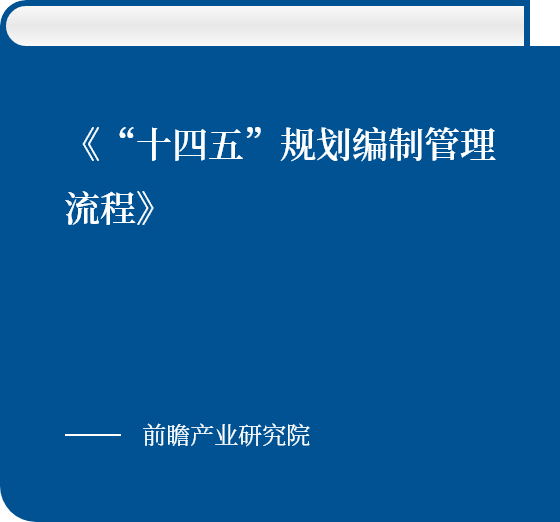 《“十四五”规划编制管理流程》

—— 前瞻产业研究院